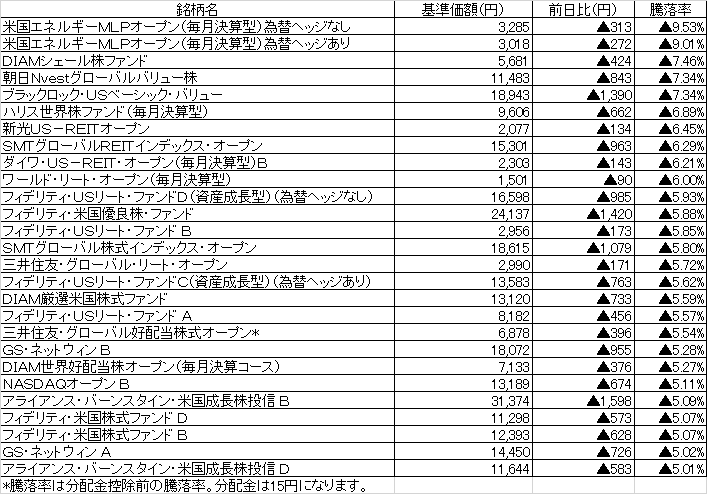 | 銘柄名 | 基準価額(円) | 前日比(円) | 騰落率 |
|---|---|---|---|
| 米国エネルギーMLPオープン(毎月決算型)為替ヘッジなし | 3,285 | ▲313 | ▲9.53% |
| 米国エネルギーMLPオープン(毎月決算型)為替ヘッジあり | 3,018 | ▲272 | ▲9.01% |
| DIAMシェール株ファンド | 5,681 | ▲424 | ▲7.46% |
| 朝日Nvestグローバルバリュー株 | 11,483 | ▲843 | ▲7.34% |
| ブラックロック・USベーシック・バリュー | 18,943 | ▲1,390 | ▲7.34% |
| ハリス世界株ファンド(毎月決算型) | 9,606 | ▲662 | ▲6.89% |
| 新光US－REITオープン | 2,077 | ▲134 | ▲6.45% |
| SMTグローバルREITインデックス・オープン | 15,301 | ▲963 | ▲6.29% |
| ダイワ・US－REIT・オープン(毎月決算型)B | 2,303 | ▲143 | ▲6.21% |
| ワールド・リート・オープン(毎月決算型) | 1,501 | ▲90 | ▲6.00% |
| フィデリティ・USリート・ファンドD(資産成長型)(為替ヘッジなし) | 16,598 | ▲985 | ▲5.93% |
| フィデリティ・米国優良株・ファンド | 24,137 | ▲1,420 | ▲5.88% |
| フィデリティ・USリート・ファンド B | 2,956 | ▲173 | ▲5.85% |
| SMTグローバル株式インデックス・オープン | 18,615 | ▲1,079 | ▲5.80% |
| 三井住友・グローバル・リート・オープン | 2,990 | ▲171 | ▲5.72% |
| フィデリティ・USリート・ファンドC(資産成長型)(為替ヘッジあり) | 13,583 | ▲763 | ▲5.62% |
| DIAM厳選米国株式ファンド | 13,120 | ▲733 | ▲5.59% |
| フィデリティ・USリート・ファンド A | 8,182 | ▲456 | ▲5.57% |
| 三井住友・グローバル好配当株式オープン* | 6,878 | ▲396 | ▲5.54% |
| GS・ネットウィン B | 18,072 | ▲955 | ▲5.28% |
| DIAM世界好配当株オープン(毎月決算コース) | 7,133 | ▲376 | ▲5.27% |
| NASDAQオープン B | 13,189 | ▲674 | ▲5.11% |
| アライアンス・バーンスタイン・米国成長株投信 B | 31,374 | ▲1,598 | ▲5.09% |
| フィデリティ・米国株式ファンド D | 11,298 | ▲573 | ▲5.07% |
| フィデリティ・米国株式ファンド B | 12,393 | ▲628 | ▲5.07% |
| GS・ネットウィン A | 14,450 | ▲726 | ▲5.02% |
| アライアンス・バーンスタイン・米国成長株投信 D | 11,644 | ▲583 | ▲5.01% |

*騰落率は分配金控除前の騰落率。分配金は15円になります。